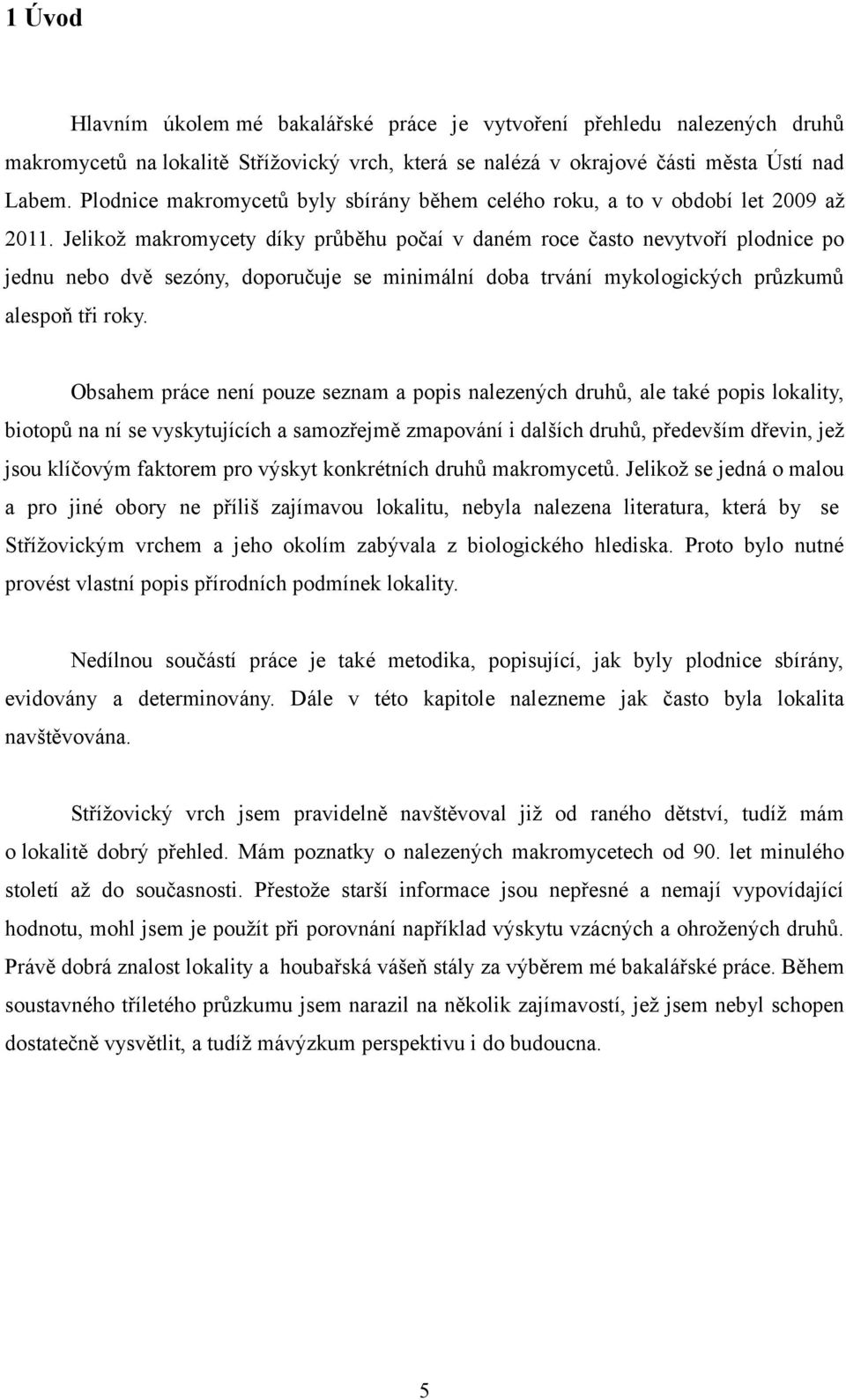 1 Úvod

Hlavním úkolem mé bakalářské práce je vytvoření přehledu nalezených druhů makromycetů na lokalitě Střížovický vrch, která se nalézá v okrajové části města Ústí nad Labem. Plodnice makromycetů byly sbírány během celého roku, a to v období let 2009 až 2011. Jelikož makromycety díky průběhu počaí v daném roce často nevytvoří plodnice po jednu nebo dvě sezóny, doporučuje se minimální doba trvání mykologických průzkumů alespoň tři roky.

Obsahem práce není pouze seznam a popis nalezených druhů, ale také popis lokality, biotopů na ní se vyskytujících a samozřejmě zmapování i dalších druhů, především dřevin, jež jsou klíčovým faktorem pro výskyt konkrétních druhů makromycetů. Jelikož se jedná o malou a pro jiné obory ne příliš zajímavou lokalitu, nebyla nalezena literatura, která by se Střížovickým vrchem a jeho okolím zabývala z biologického hlediska. Proto bylo nutné provést vlastní popis přírodních podmínek lokality.

Nedílnou součástí práce je také metodika, popisující, jak byly plodnice sbírány, evidovány a determinovány. Dále v této kapitole nalezneme jak často byla lokalita navštěvována.

Střížovický vrch jsem pravidelně navštěvoval již od raného dětství, tudíž mám o lokalitě dobrý přehled. Mám poznatky o nalezených makromycetech od 90. let minulého století až do současnosti. Přestože starší informace jsou nepřesné a nemají vypovídající hodnotu, mohl jsem je použít při porovnání například výskytu vzácných a ohrožených druhů. Právě dobrá znalost lokality a houbařská vášeň stály za výběrem mé bakalářské práce. Během soustavného tříletého průzkumu jsem narazil na několik zajímavostí, jež jsem nebyl schopen dostatečně vysvětlit, a tudíž mávýzkum perspektivu i do budoucna.

5